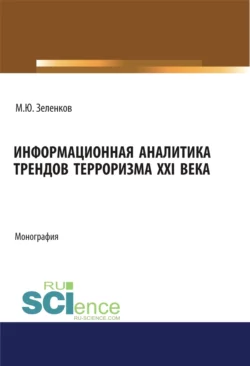 М.Ю. Зеленков

ИНФОРМАЦИОННАЯ АНАЛИТИКА ТРЕНДОВ ТЕРРОРИЗМА XXI ВЕКА

Монография

RU
SCIence
RU-SCIENCE.COM